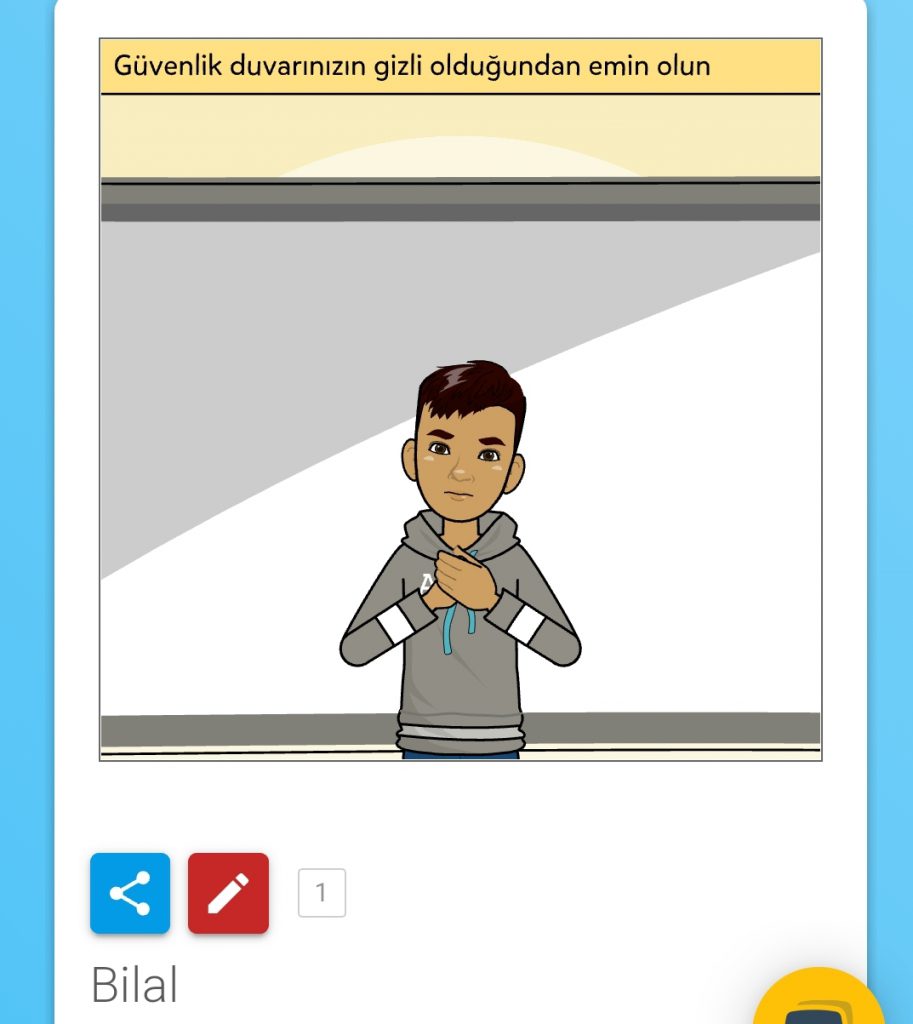 Güvenlik duvarınızın gizli olduğundan emin olun

1

Bilal